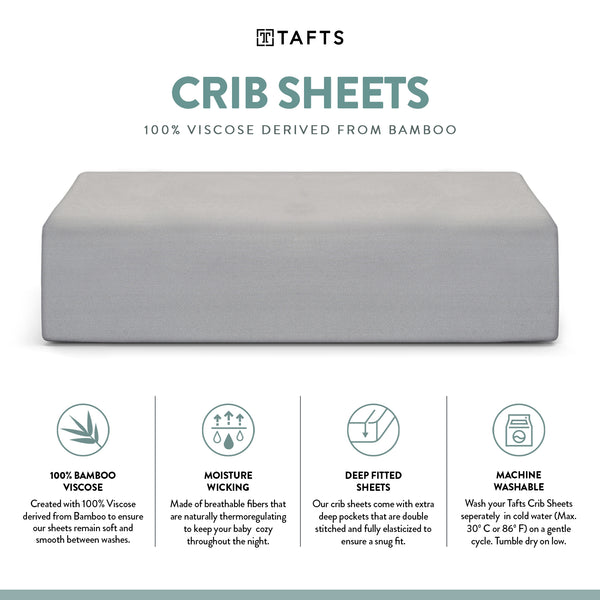 TAFTS

CRIB SHEETS

100% VISCOSE DERIVED FROM BAMBOO

100% BAMBOO VISCOSE

Created with 100% Viscose derived from Bamboo to ensure our sheets remain soft and smooth between washes.

MOISTURE WICKING

Made of breathable fibers that are naturally thermoregulating to keep your baby cozy throughout the night.

DEEP FITTED SHEETS

Our crib sheets come with extra deep pockets that are double stitched and fully elasticized to ensure a snug fit.

MACHINE WASHABLE

Wash your Tafts Crib Sheets seperately in cold water (Max. 30° C or 86° F) on a gentle cycle. Tumble dry on low.